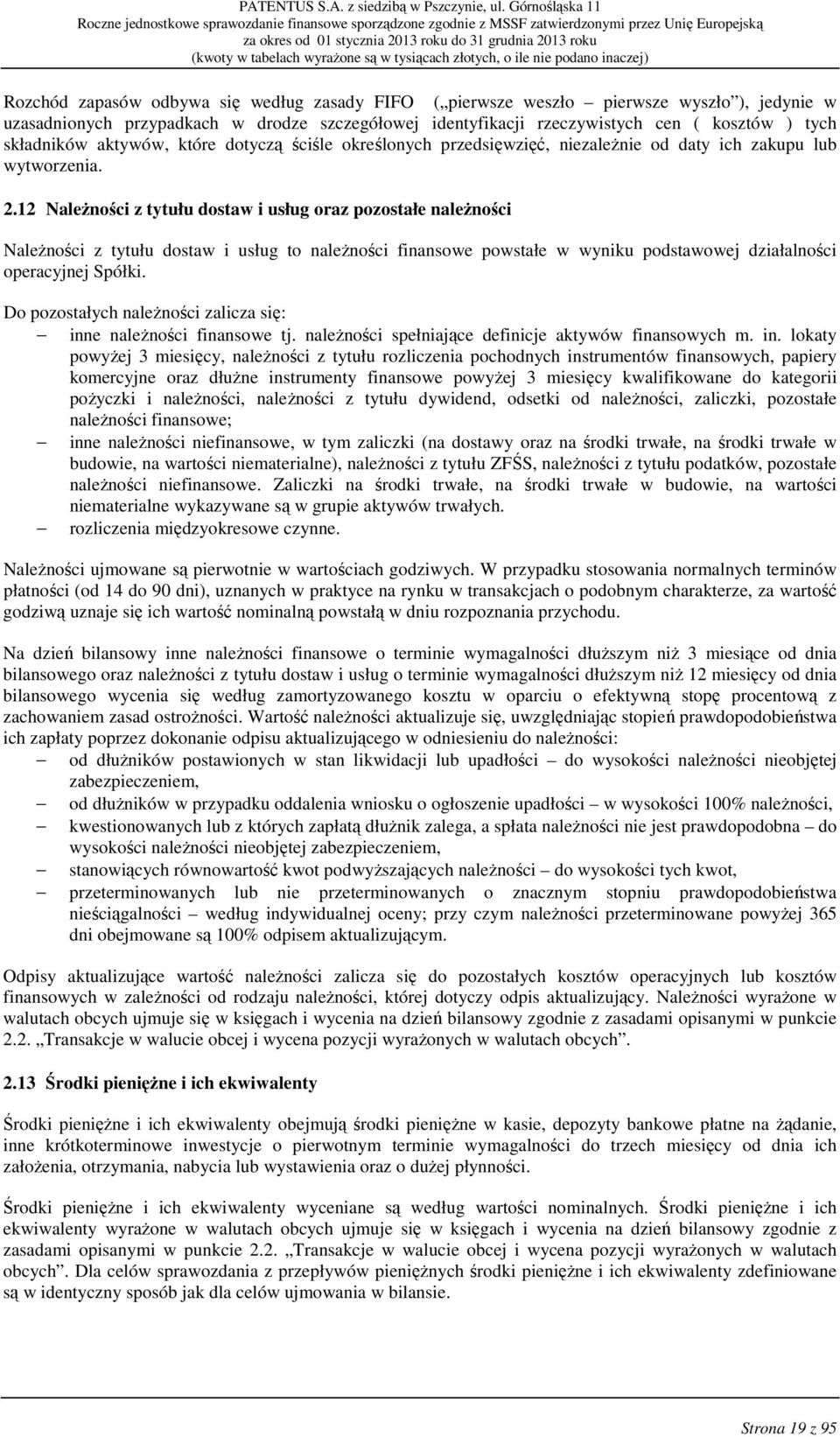 PATENTUS S.A. z siedzibą w Pszczynie, ul. Górnośląska 11
Roczne jednostkowe sprawozdanie finansowe sporządzone zgodnie z MSSF zatwierdzonymi przez Unię Europejską
za okres od 01 stycznia 2013 roku do 31 grudnia 2013 roku
(kwoty w tabelach wyrażone są w tysiącach złotych, o ile nie podano inaczej)

Rozchód zapasów odbywa się według zasady FIFO („pierwsze weszło – pierwsze wyszło”), jedynie w uzasadnionych przypadkach w drodze szczegółowej identyfikacji rzeczywistych cen ( kosztów ) tych składników aktywów, które dotyczą ściśle określonych przedsięwzięć, niezależnie od daty ich zakupu lub wytworzenia.

2.12 Należności z tytułu dostaw i usług oraz pozostałe należności

Należności z tytułu dostaw i usług to należności finansowe powstałe w wyniku podstawowej działalności operacyjnej Spółki.

Do pozostałych należności zalicza się:
– inne należności finansowe tj. należności spełniające definicje aktywów finansowych m. in. lokaty powyżej 3 miesięcy, należności z tytułu rozliczenia pochodnych instrumentów finansowych, papiery komercyjne oraz dłużne instrumenty finansowe powyżej 3 miesięcy kwalifikowane do kategorii pożyczki i należności, należności z tytułu dywidend, odsetki od należności, zaliczki, pozostałe należności finansowe;
– inne należności niefinansowe, w tym zaliczki (na dostawy oraz na środki trwałe, na środki trwałe w budowie, na wartości niematerialne), należności z tytułu ZFŚS, należności z tytułu podatków, pozostałe należności niefinansowe. Zaliczki na środki trwałe, na środki trwałe w budowie, na wartości niematerialne wykazywane są w grupie aktywów trwałych.
– rozliczenia międzyokresowe czynne.

Należności ujmowane są pierwotnie w wartościach godziwych. W przypadku stosowania normalnych terminów płatności (od 14 do 90 dni), uznanych w praktyce na rynku w transakcjach o podobnym charakterze, za wartość godziwą uznaje się ich wartość nominalną powstałą w dniu rozpoznania przychodu.

Na dzień bilansowy inne należności finansowe o terminie wymagalności dłuższym niż 3 miesiące od dnia bilansowego oraz należności z tytułu dostaw i usług o terminie wymagalności dłuższym niż 12 miesięcy od dnia bilansowego wycenia się według zamortyzowanego kosztu w oparciu o efektywną stopę procentową z zachowaniem zasad ostrożności. Wartość należności aktualizuje się, uwzględniając stopień prawdopodobieństwa ich zapłaty poprzez dokonanie odpisu aktualizującego w odniesieniu do należności:
– od dłużników postawionych w stan likwidacji lub upadłości – do wysokości należności nieobjętej zabezpieczeniem,
– od dłużników w przypadku oddalenia wniosku o ogłoszenie upadłości – w wysokości 100% należności,
– kwestionowanych lub z których zapłatą dłużnik zalega, a spłata należności nie jest prawdopodobna – do wysokości należności nieobjętej zabezpieczeniem,
– stanowiących równowartość kwot podwyższających należności – do wysokości tych kwot,
– przeterminowanych lub nie przeterminowanych o znacznym stopniu prawdopodobieństwa nieściągalności – według indywidualnej oceny; przy czym należności przeterminowane powyżej 365 dni obejmowane są 100% odpisem aktualizującym.

Odpisy aktualizujące wartość należności zalicza się do pozostałych kosztów operacyjnych lub kosztów finansowych w zależności od rodzaju należności, której dotyczy odpis aktualizujący. Należności wyrażone w walutach obcych ujmuje się w księgach i wycenia na dzień bilansowy zgodnie z zasadami opisanymi w punkcie 2.2. „Transakcje w walucie obcej i wycena pozycji wyrażonych w walutach obcych”.

2.13 Środki pieniężne i ich ekwiwalenty

Środki pieniężne i ich ekwiwalenty obejmują środki pieniężne w kasie, depozyty bankowe płatne na żądanie, inne krótkoterminowe inwestycje o pierwotnym terminie wymagalności do trzech miesięcy od dnia ich założenia, otrzymania, nabycia lub wystawienia oraz o dużej płynności.

Środki pieniężne i ich ekwiwalenty wyceniane są według wartości nominalnych. Środki pieniężne i ich ekwiwalenty wyrażone w walutach obcych ujmuje się w księgach i wycenia na dzień bilansowy zgodnie z zasadami opisanymi w punkcie 2.2. „Transakcje w walucie obcej i wycena pozycji wyrażonych w walutach obcych”. Dla celów sprawozdania z przepływów pieniężnych środki pieniężne i ich ekwiwalenty zdefiniowane są w identyczny sposób jak dla celów ujmowania w bilansie.

Strona 19 z 95